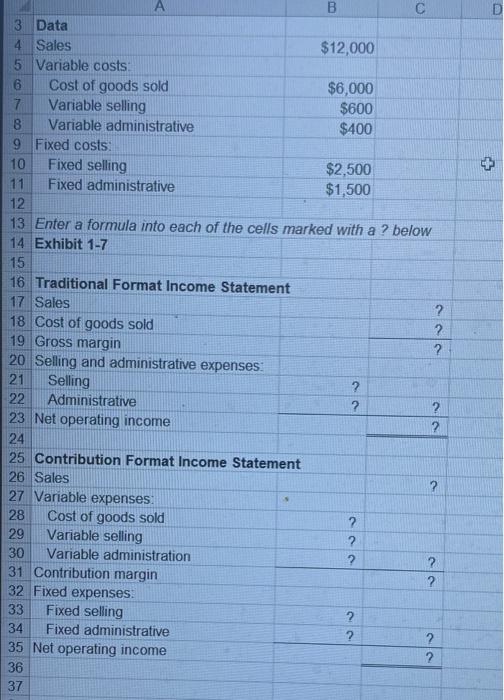 | | A | B | C | D |
|---|---|---|---|---|
| 3 | Data | | | |
| 4 | Sales | $12,000 | | |
| 5 | Variable costs: | | | |
| 6 | Cost of goods sold | $6,000 | | |
| 7 | Variable selling | $600 | | |
| 8 | Variable administrative | $400 | | |
| 9 | Fixed costs: | | | |
| 10 | Fixed selling | $2,500 | | |
| 11 | Fixed administrative | $1,500 | | |
| 12 | | | | |
| 13 | Enter a formula into each of the cells marked with a ? below | | | |
| 14 | Exhibit 1-7 | | | |
| 15 | | | | |
| 16 | Traditional Format Income Statement | | | |
| 17 | Sales | | ? | |
| 18 | Cost of goods sold | | ? | |
| 19 | Gross margin | | ? | |
| 20 | Selling and administrative expenses: | | | |
| 21 | Selling | ? | | |
| 22 | Administrative | ? | ? | |
| 23 | Net operating income | | ? | |
| 24 | | | | |
| 25 | Contribution Format Income Statement | | | |
| 26 | Sales | | ? | |
| 27 | Variable expenses: | | | |
| 28 | Cost of goods sold | ? | | |
| 29 | Variable selling | ? | | |
| 30 | Variable administration | ? | ? | |
| 31 | Contribution margin | | ? | |
| 32 | Fixed expenses: | | | |
| 33 | Fixed selling | ? | | |
| 34 | Fixed administrative | ? | ? | |
| 35 | Net operating income | | ? | |
| 36 | | | | |
| 37 | | | | |